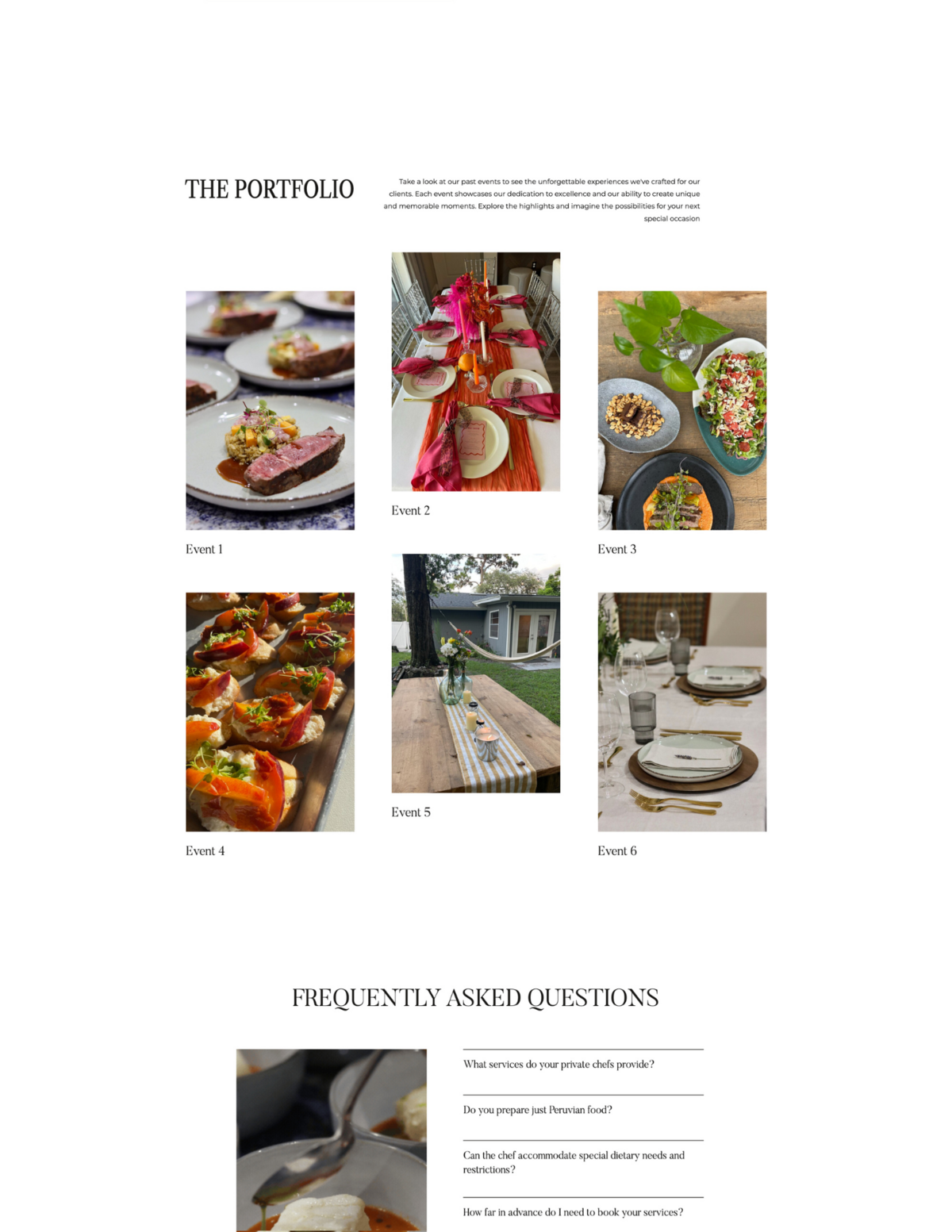 THE PORTFOLIO

Take a look at our past events to see the unforgettable experiences we've crafted for our clients. Each event showcases our dedication to excellence and our ability to create unique and memorable moments. Explore the highlights and imagine the possibilities for your next special occasion

Event 1

Event 2

Event 3

Event 4

Event 5

Event 6

FREQUENTLY ASKED QUESTIONS

What services do your private chefs provide?

Do you prepare just Peruvian food?

Can the chef accommodate special dietary needs and restrictions?

How far in advance do I need to book your services?